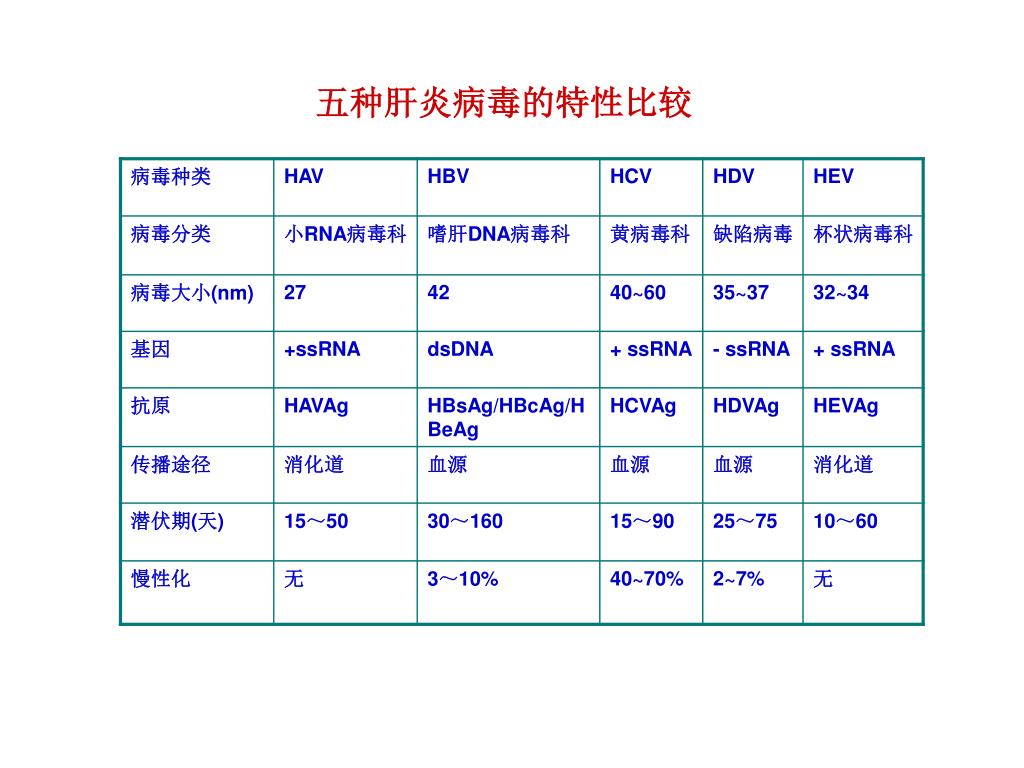 五种肝炎病毒的特性比较

| 病毒种类 | HAV | HBV | HCV | HDV | HEV |
|---|---|---|---|---|---|
| 病毒分类 | 小RNA病毒科 | 嗜肝DNA病毒科 | 黄病毒科 | 缺陷病毒 | 杯状病毒科 |
| 病毒大小(nm) | 27 | 42 | 40~60 | 35~37 | 32~34 |
| 基因 | +ssRNA | dsDNA | + ssRNA | - ssRNA | + ssRNA |
| 抗原 | HAVAg | HBsAg/HBcAg/HBeAg | HCVAg | HDVAg | HEVAg |
| 传播途径 | 消化道 | 血源 | 血源 | 血源 | 消化道 |
| 潜伏期(天) | 15～50 | 30～160 | 15～90 | 25～75 | 10～60 |
| 慢性化 | 无 | 3～10% | 40~70% | 2~7% | 无 |